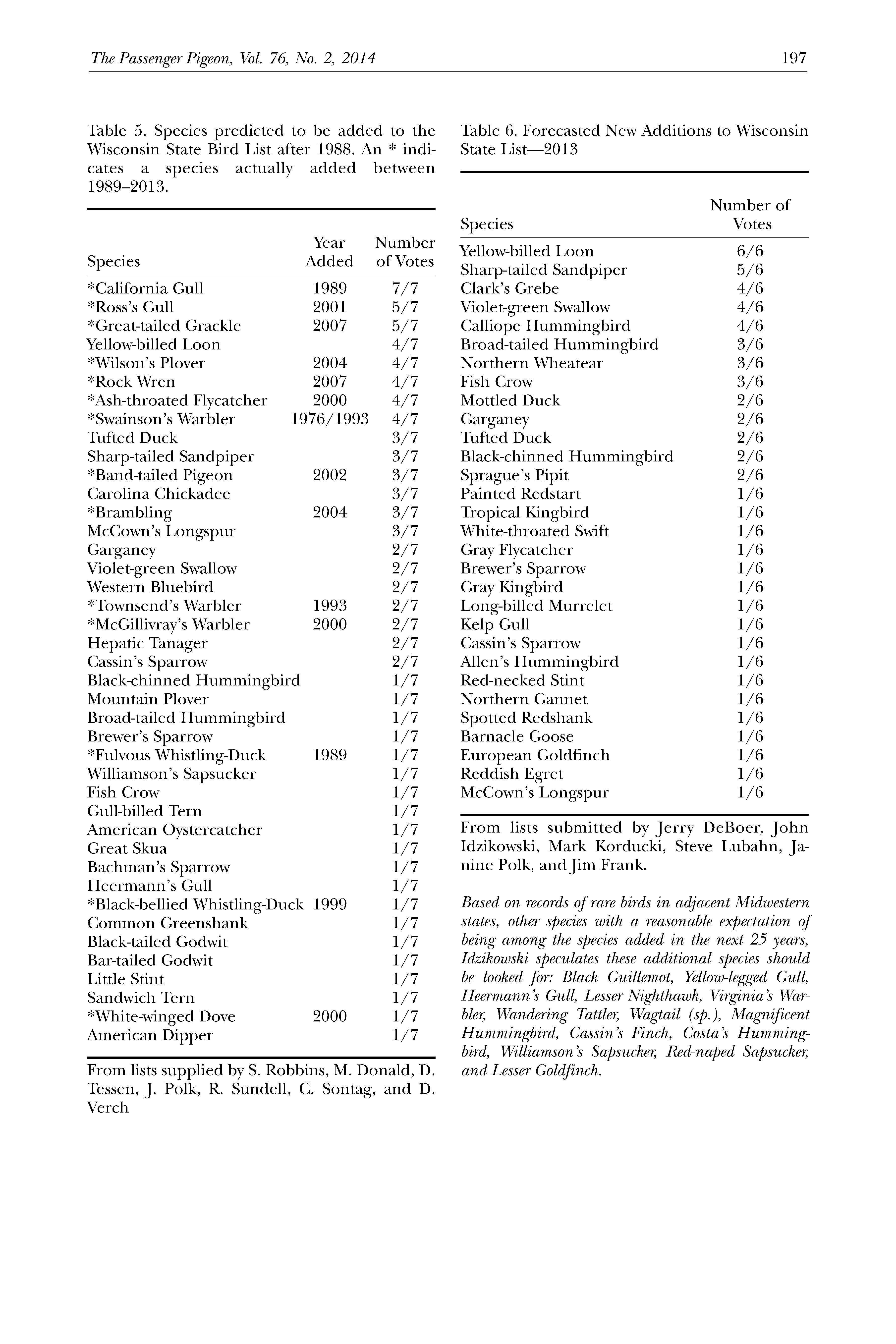 The Passenger Pigeon, Vol. 76, No. 2, 2014 197

Table 5. Species predicted to be added to the Wisconsin State Bird List after 1988. An * indicates a species actually added between 1989–2013.

| Species | Year Added | Number of Votes |
|---|---|---|
| *California Gull | 1989 | 7/7 |
| *Ross's Gull | 2001 | 5/7 |
| *Great-tailed Grackle | 2007 | 5/7 |
| Yellow-billed Loon | | 4/7 |
| *Wilson's Plover | 2004 | 4/7 |
| *Rock Wren | 2007 | 4/7 |
| *Ash-throated Flycatcher | 2000 | 4/7 |
| *Swainson's Warbler | 1976/1993 | 4/7 |
| Tufted Duck | | 3/7 |
| Sharp-tailed Sandpiper | | 3/7 |
| *Band-tailed Pigeon | 2002 | 3/7 |
| Carolina Chickadee | | 3/7 |
| *Brambling | 2004 | 3/7 |
| McCown's Longspur | | 3/7 |
| Garganey | | 2/7 |
| Violet-green Swallow | | 2/7 |
| Western Bluebird | | 2/7 |
| *Townsend's Warbler | 1993 | 2/7 |
| *McGillivray's Warbler | 2000 | 2/7 |
| Hepatic Tanager | | 2/7 |
| Cassin's Sparrow | | 2/7 |
| Black-chinned Hummingbird | | 1/7 |
| Mountain Plover | | 1/7 |
| Broad-tailed Hummingbird | | 1/7 |
| Brewer's Sparrow | | 1/7 |
| *Fulvous Whistling-Duck | 1989 | 1/7 |
| Williamson's Sapsucker | | 1/7 |
| Fish Crow | | 1/7 |
| Gull-billed Tern | | 1/7 |
| American Oystercatcher | | 1/7 |
| Great Skua | | 1/7 |
| Bachman's Sparrow | | 1/7 |
| Heermann's Gull | | 1/7 |
| *Black-bellied Whistling-Duck | 1999 | 1/7 |
| Common Greenshank | | 1/7 |
| Black-tailed Godwit | | 1/7 |
| Bar-tailed Godwit | | 1/7 |
| Little Stint | | 1/7 |
| Sandwich Tern | | 1/7 |
| *White-winged Dove | 2000 | 1/7 |
| American Dipper | | 1/7 |

From lists supplied by S. Robbins, M. Donald, D. Tessen, J. Polk, R. Sundell, C. Sontag, and D. Verch

Table 6. Forecasted New Additions to Wisconsin State List—2013

| Species | Number of Votes |
|---|---|
| Yellow-billed Loon | 6/6 |
| Sharp-tailed Sandpiper | 5/6 |
| Clark's Grebe | 4/6 |
| Violet-green Swallow | 4/6 |
| Calliope Hummingbird | 4/6 |
| Broad-tailed Hummingbird | 3/6 |
| Northern Wheatear | 3/6 |
| Fish Crow | 3/6 |
| Mottled Duck | 2/6 |
| Garganey | 2/6 |
| Tufted Duck | 2/6 |
| Black-chinned Hummingbird | 2/6 |
| Sprague's Pipit | 2/6 |
| Painted Redstart | 1/6 |
| Tropical Kingbird | 1/6 |
| White-throated Swift | 1/6 |
| Gray Flycatcher | 1/6 |
| Brewer's Sparrow | 1/6 |
| Gray Kingbird | 1/6 |
| Long-billed Murrelet | 1/6 |
| Kelp Gull | 1/6 |
| Cassin's Sparrow | 1/6 |
| Allen's Hummingbird | 1/6 |
| Red-necked Stint | 1/6 |
| Northern Gannet | 1/6 |
| Spotted Redshank | 1/6 |
| Barnacle Goose | 1/6 |
| European Goldfinch | 1/6 |
| Reddish Egret | 1/6 |
| McCown's Longspur | 1/6 |

From lists submitted by Jerry DeBoer, John Idzikowski, Mark Korducki, Steve Lubahn, Janine Polk, and Jim Frank.

Based on records of rare birds in adjacent Midwestern states, other species with a reasonable expectation of being among the species added in the next 25 years, Idzikowski speculates these additional species should be looked for: Black Guillemot, Yellow-legged Gull, Heermann's Gull, Lesser Nighthawk, Virginia's Warbler, Wandering Tattler, Wagtail (sp.), Magnificent Hummingbird, Cassin's Finch, Costa's Hummingbird, Williamson's Sapsucker, Red-naped Sapsucker, and Lesser Goldfinch.